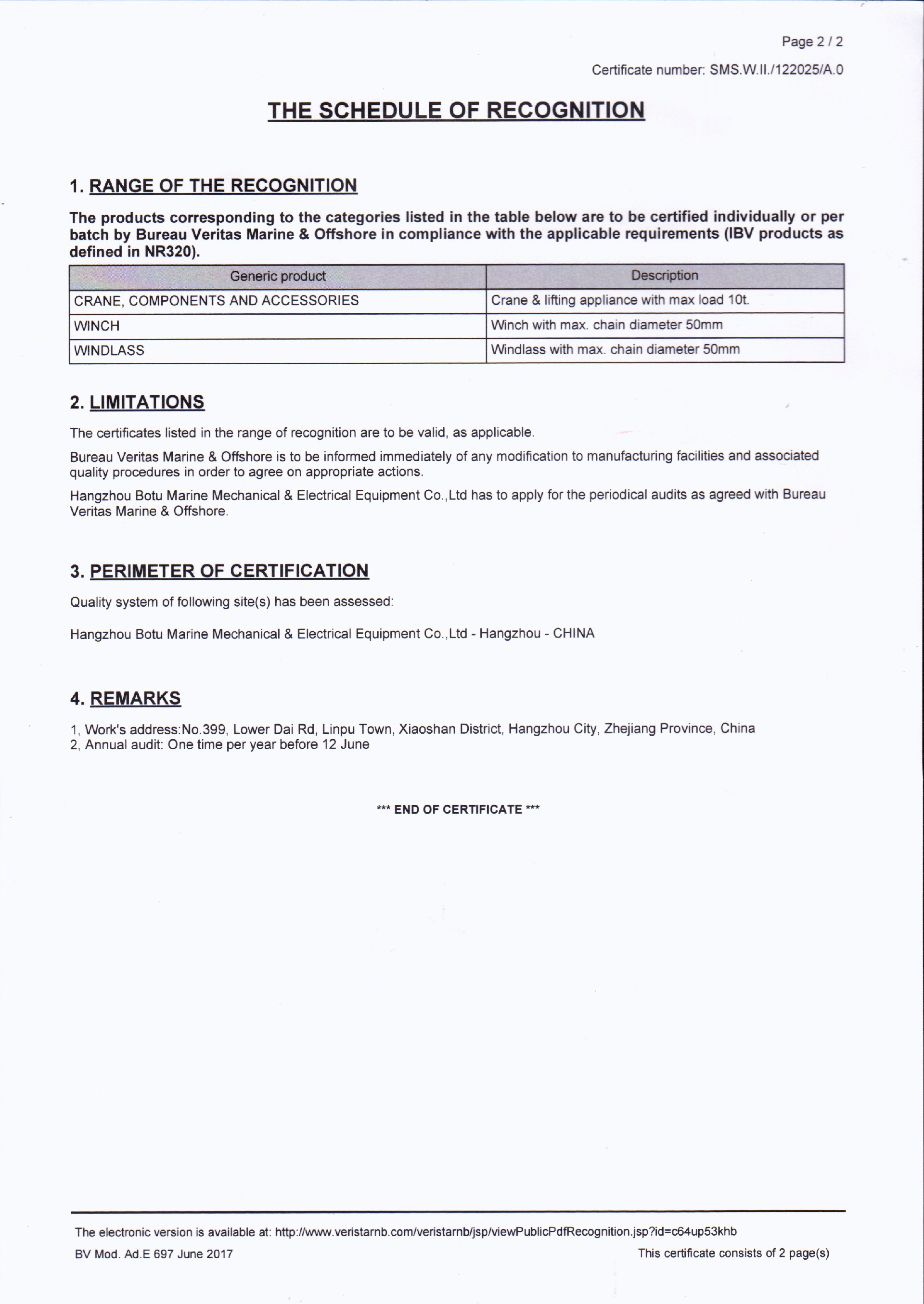 Page 2 / 2

Certificate number: SMS.W.II./122025/A.0

THE SCHEDULE OF RECOGNITION

1. RANGE OF THE RECOGNITION

The products corresponding to the categories listed in the table below are to be certified individually or per batch by Bureau Veritas Marine & Offshore in compliance with the applicable requirements (IBV products as defined in NR320).

| Generic product | Description |
|---|---|
| CRANE, COMPONENTS AND ACCESSORIES | Crane & lifting appliance with max load 10t. |
| WINCH | Winch with max. chain diameter 50mm |
| WINDLASS | Windlass with max. chain diameter 50mm |

2. LIMITATIONS

The certificates listed in the range of recognition are to be valid, as applicable.

Bureau Veritas Marine & Offshore is to be informed immediately of any modification to manufacturing facilities and associated quality procedures in order to agree on appropriate actions.

Hangzhou Botu Marine Mechanical & Electrical Equipment Co.,Ltd has to apply for the periodical audits as agreed with Bureau Veritas Marine & Offshore.

3. PERIMETER OF CERTIFICATION

Quality system of following site(s) has been assessed:

Hangzhou Botu Marine Mechanical & Electrical Equipment Co.,Ltd - Hangzhou - CHINA

4. REMARKS

1, Work's address:No.399, Lower Dai Rd, Linpu Town, Xiaoshan District, Hangzhou City, Zhejiang Province, China
2, Annual audit: One time per year before 12 June

*** END OF CERTIFICATE ***

The electronic version is available at: http://www.veristarnb.com/veristarnb/jsp/viewPublicPdfRecognition.jsp?id=c64up53khb

BV Mod. Ad.E 697 June 2017

This certificate consists of 2 page(s)